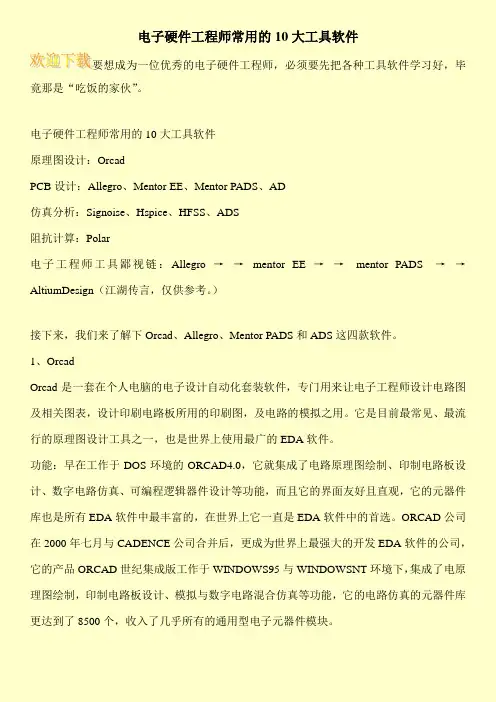 电子硬件工程师常用的 10 大工具软件

欢迎下载要想成为一位优秀的电子硬件工程师，必须要先把各种工具软件学习好，毕竟那是“吃饭的家伙”。

电子硬件工程师常用的 10 大工具软件

原理图设计：Orcad

PCB 设计：Allegro、Mentor EE、Mentor PADS、AD

仿真分析：Signoise、Hspice、HFSS、ADS

阻抗计算：Polar

电子工程师工具鄙视链：Allegro → → mentor EE → → mentor PADS → → AltiumDesign（江湖传言，仅供参考。）

接下来，我们来了解下 Orcad、Allegro、Mentor PADS 和 ADS 这四款软件。

1、Orcad

Orcad 是一套在个人电脑的电子设计自动化套装软件，专门用来让电子工程师设计电路图及相关图表，设计印刷电路板所用的印刷图，及电路的模拟之用。它是目前最常见、最流行的原理图设计工具之一，也是世界上使用最广的 EDA 软件。

功能：早在工作于 DOS 环境的 ORCAD4.0，它就集成了电路原理图绘制、印制电路板设计、数字电路仿真、可编程逻辑器件设计等功能，而且它的界面友好且直观，它的元器件库也是所有 EDA 软件中最丰富的，在世界上它一直是 EDA 软件中的首选。ORCAD 公司在 2000 年七月与 CADENCE 公司合并后，更成为世界上最强大的开发 EDA 软件的公司，它的产品 ORCAD 世纪集成版工作于 WINDOWS95 与 WINDOWSNT 环境下，集成了电原理图绘制，印制电路板设计、模拟与数字电路混合仿真等功能，它的电路仿真的元器件库更达到了 8500 个，收入了几乎所有的通用型电子元器件模块。